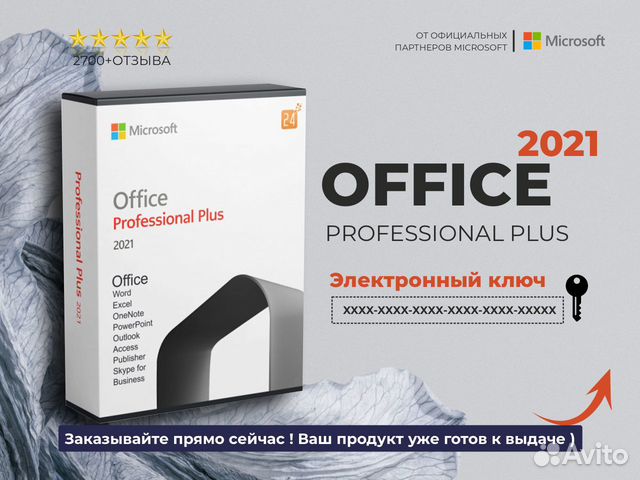 2700+ОТЗЫВА

ОТ ОФИЦИАЛЬНЫХ ПАРТНЕРОВ MICROSOFT

Microsoft

Microsoft

24

Professional Plus 2021

Office
Professional Plus
2021

Office
Word
Excel
OneNote
PowerPoint
Outlook
Access
Publisher
Skype for Business

2021
OFFICE
PROFESSIONAL PLUS

Электронный ключ

XXXX-XXXX-XXXX-XXXX-XXXX-XXXXX

Заказывайте прямо сейчас ! Ваш продукт уже готов к выдаче )

Avito